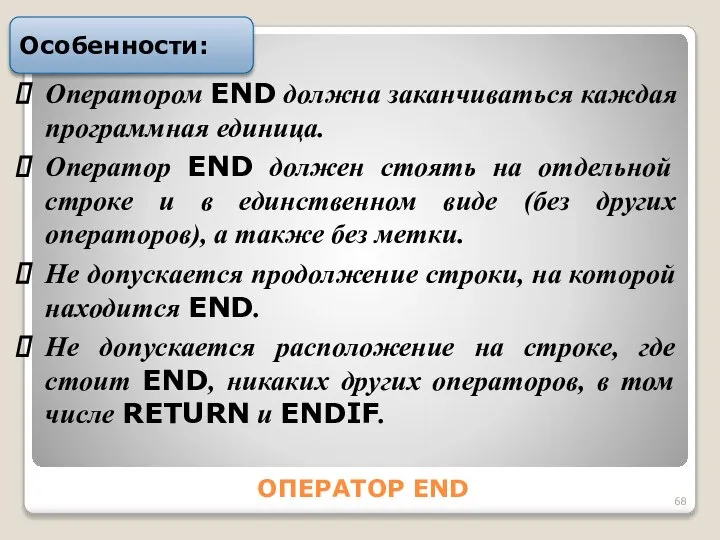 Особенности:

Оператором END должна заканчиваться каждая программная единица.

Оператор END должен стоять на отдельной строке и в единственном виде (без других операторов), а также без метки.

Не допускается продолжение строки, на которой находится END.

Не допускается расположение на строке, где стоит END, никаких других операторов, в том числе RETURN и ENDIF.

ОПЕРАТОР END

68